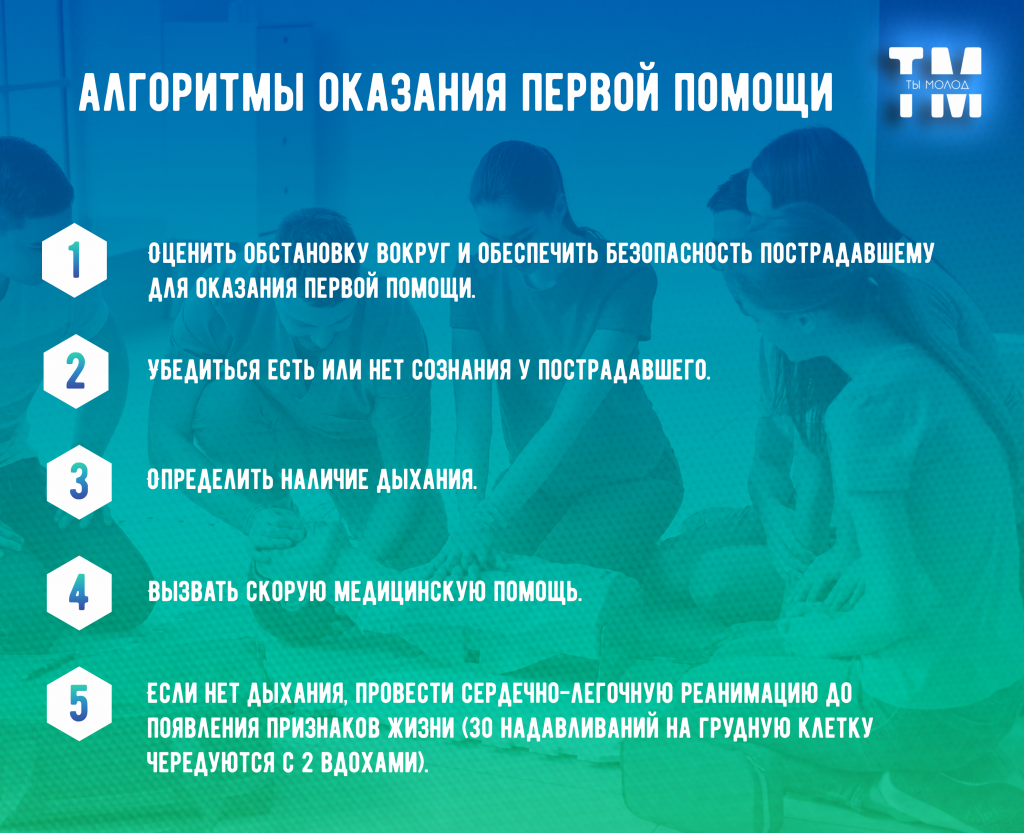 АЛГОРИТМЫ ОКАЗАНИЯ ПЕРВОЙ ПОМОЩИ

ТМ
ТЫ МОЛОД

1
ОЦЕНИТЬ ОБСТАНОВКУ ВОКРУГ И ОБЕСПЕЧИТЬ БЕЗОПАСНОСТЬ ПОСТРАДАВШЕМУ ДЛЯ ОКАЗАНИЯ ПЕРВОЙ ПОМОЩИ.

2
УБЕДИТЬСЯ ЕСТЬ ИЛИ НЕТ СОЗНАНИЯ У ПОСТРАДАВШЕГО.

3
ОПРЕДЕЛИТЬ НАЛИЧИЕ ДЫХАНИЯ.

4
ВЫЗВАТЬ СКОРУЮ МЕДИЦИНСКУЮ ПОМОЩЬ.

5
ЕСЛИ НЕТ ДЫХАНИЯ, ПРОВЕСТИ СЕРДЕЧНО-ЛЕГОЧНУЮ РЕАНИМАЦИЮ ДО ПОЯВЛЕНИЯ ПРИЗНАКОВ ЖИЗНИ (30 НАДАВЛИВАНИЙ НА ГРУДНУЮ КЛЕТКУ ЧЕРЕДУЮТСЯ С 2 ВДОХАМИ).